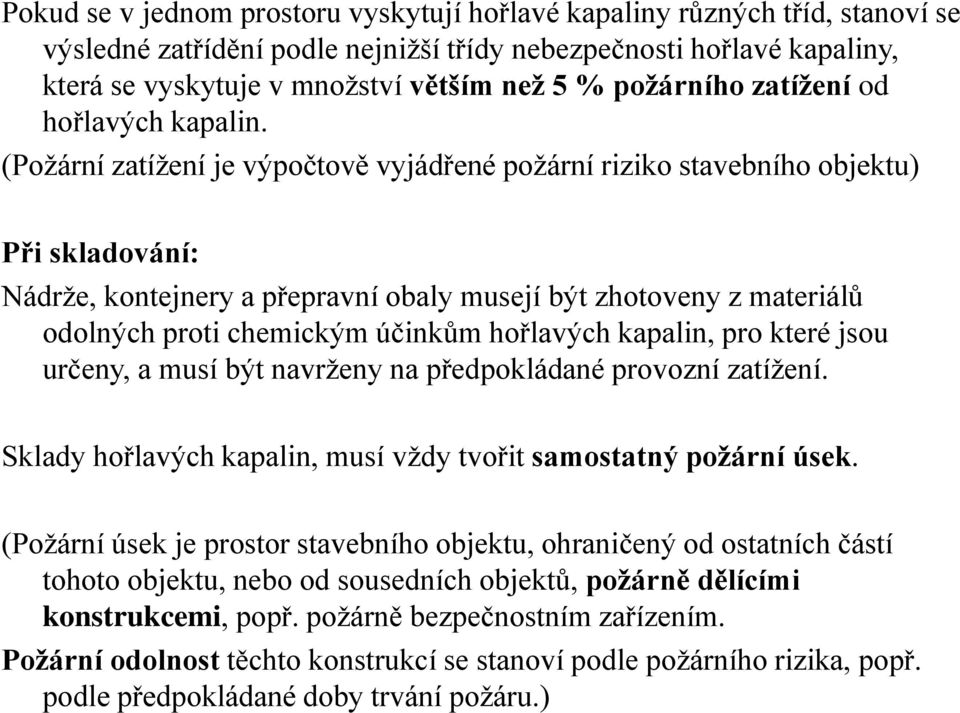 Pokud se v jednom prostoru vyskytují hořlavé kapaliny různých tříd, stanoví se výsledné zatřídění podle nejnižší třídy nebezpečnosti hořlavé kapaliny, která se vyskytuje v množství větším než 5 % požárního zatížení od hořlavých kapalin.

(Požární zatížení je výpočtově vyjádřené požární riziko stavebního objektu)

Při skladování:

Nádrže, kontejnery a přepravní obaly musejí být zhotoveny z materiálů odolných proti chemickým účinkům hořlavých kapalin, pro které jsou určeny, a musí být navrženy na předpokládané provozní zatížení.

Sklady hořlavých kapalin, musí vždy tvořit samostatný požární úsek.

(Požární úsek je prostor stavebního objektu, ohraničený od ostatních částí tohoto objektu, nebo od sousedních objektů, požárně dělícími konstrukcemi, popř. požárně bezpečnostním zařízením.

Požární odolnost těchto konstrukcí se stanoví podle požárního rizika, popř. podle předpokládané doby trvání požáru.)